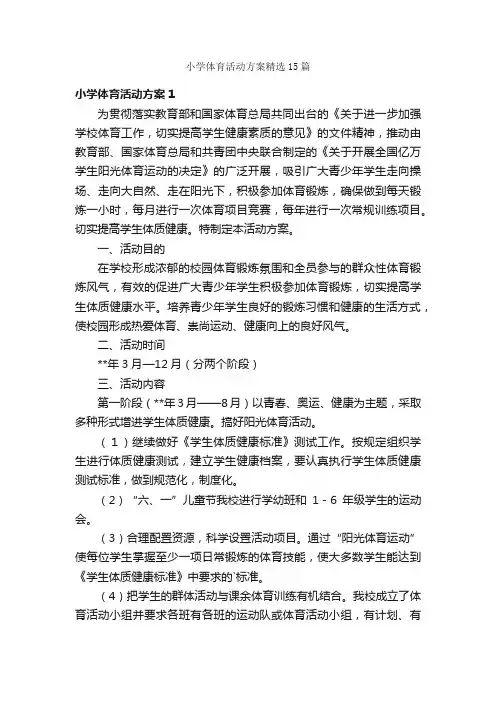 小学体育活动方案精选15篇

小学体育活动方案1

为贯彻落实教育部和国家体育总局共同出台的《关于进一步加强学校体育工作，切实提高学生健康素质的意见》的文件精神，推动由教育部、国家体育总局和共青团中央联合制定的《关于开展全国亿万学生阳光体育运动的决定》的广泛开展，吸引广大青少年学生走向操场、走向大自然、走在阳光下，积极参加体育锻炼，确保做到每天锻炼一小时，每月进行一次体育项目竞赛，每年进行一次常规训练项目。切实提高学生体质健康。特制定本活动方案。

一、活动目的

在学校形成浓郁的校园体育锻炼氛围和全员参与的群众性体育锻炼风气，有效的促进广大青少年学生积极参加体育锻炼，切实提高学生体质健康水平。培养青少年学生良好的锻炼习惯和健康的生活方式，使校园形成热爱体育、崇尚运动、健康向上的良好风气。

二、活动时间

**年3月—12月（分两个阶段）

三、活动内容

第一阶段（**年3月——8月）以青春、奥运、健康为主题，采取多种形式增进学生体质健康。搞好阳光体育活动。

（1）继续做好《学生体质健康标准》测试工作。按规定组织学生进行体质健康测试，建立学生健康档案，要认真执行学生体质健康测试标准，做到规范化，制度化。

（2）“六、一”儿童节我校进行学幼班和 1 - 6 年级学生的运动会。

（3）合理配置资源，科学设置活动项目。通过“阳光体育运动”使每位学生掌握至少一项日常锻炼的体育技能，使大多数学生能达到《学生体质健康标准》中要求的`标准。

（4）把学生的群体活动与课余体育训练有机结合。我校成立了体育活动小组并要求各班有各班的运动队或体育活动小组，有计划、有